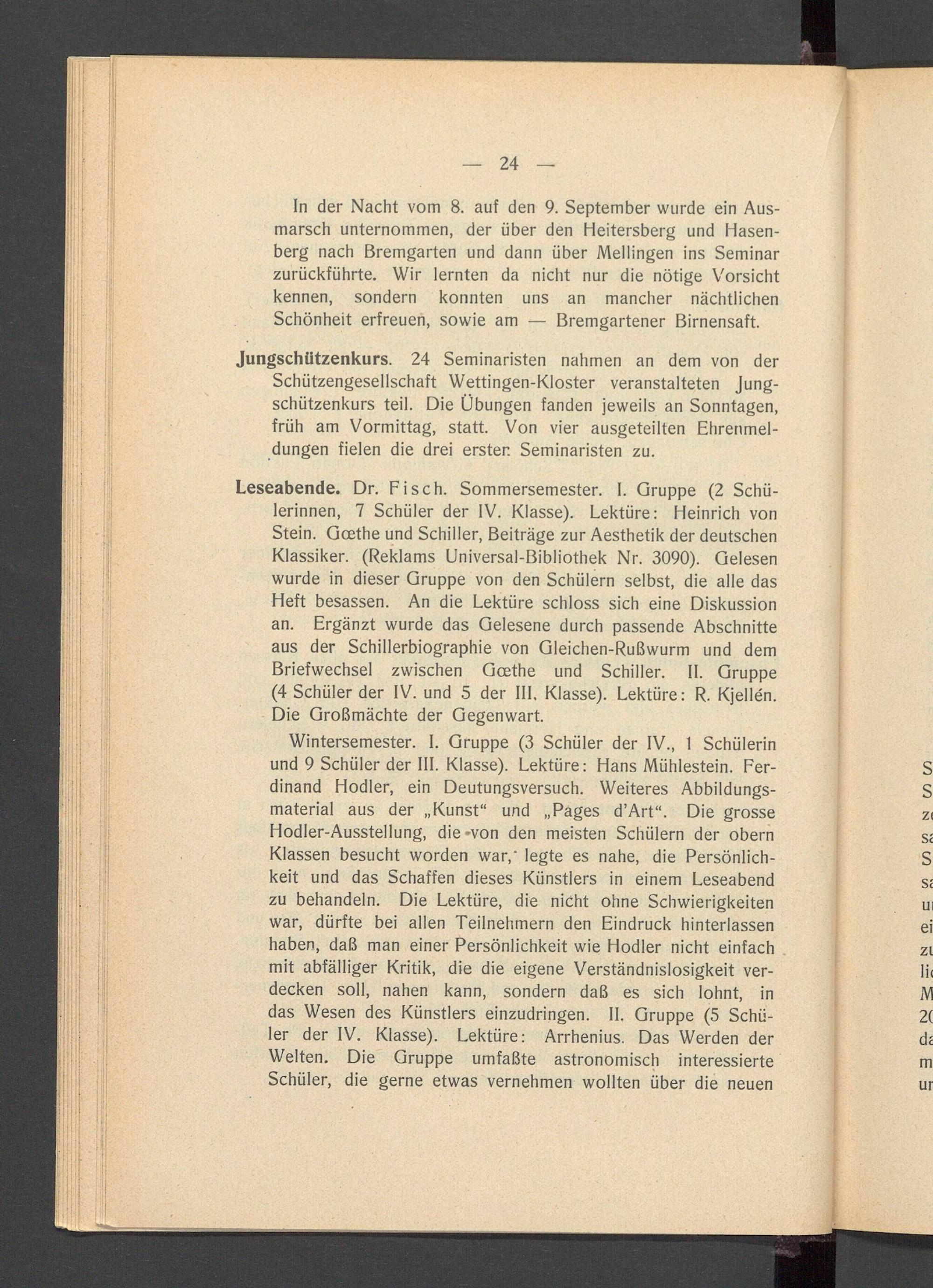 — 24 —

In der Nacht vom 8. auf den 9. September wurde ein Ausmarsch unternommen, der über den Heitersberg und Hasenberg nach Bremgarten und dann über Mellingen ins Seminar zurückführte. Wir lernten da nicht nur die nötige Vorsicht kennen, sondern konnten uns an mancher nächtlichen Schönheit erfreuen, sowie am — Bremgartener Birnensaft.

Jungschützenkurs. 24 Seminaristen nahmen an dem von der Schützengesellschaft Wettingen-Kloster veranstalteten Jungschützenkurs teil. Die Übungen fanden jeweils an Sonntagen, früh am Vormittag, statt. Von vier ausgeteilten Ehrenmeldungen fielen die drei ersten Seminaristen zu.

Leseabende. Dr. Fisch. Sommersemester. I. Gruppe (2 Schülerinnen, 7 Schüler der IV. Klasse). Lektüre: Heinrich von Stein. Gœthe und Schiller, Beiträge zur Aesthetik der deutschen Klassiker. (Reklams Universal-Bibliothek Nr. 3090). Gelesen wurde in dieser Gruppe von den Schülern selbst, die alle das Heft besassen. An die Lektüre schloss sich eine Diskussion an. Ergänzt wurde das Gelesene durch passende Abschnitte aus der Schillerbiographie von Gleichen-Rußwurm und dem Briefwechsel zwischen Gœthe und Schiller. II. Gruppe (4 Schüler der IV. und 5 der III. Klasse). Lektüre: R. Kjellén. Die Großmächte der Gegenwart.

Wintersemester. I. Gruppe (3 Schüler der IV., 1 Schülerin und 9 Schüler der III. Klasse). Lektüre: Hans Mühlestein. Ferdinand Hodler, ein Deutungsversuch. Weiteres Abbildungsmaterial aus der „Kunst“ und „Pages d'Art“. Die grosse Hodler-Ausstellung, die von den meisten Schülern der obern Klassen besucht worden war, legte es nahe, die Persönlichkeit und das Schaffen dieses Künstlers in einem Leseabend zu behandeln. Die Lektüre, die nicht ohne Schwierigkeiten war, dürfte bei allen Teilnehmern den Eindruck hinterlassen haben, daß man einer Persönlichkeit wie Hodler nicht einfach mit abfälliger Kritik, die die eigene Verständnislosigkeit verdecken soll, nahen kann, sondern daß es sich lohnt, in das Wesen des Künstlers einzudringen. II. Gruppe (5 Schüler der IV. Klasse). Lektüre: Arrhenius. Das Werden der Welten. Die Gruppe umfaßte astronomisch interessierte Schüler, die gerne etwas vernehmen wollten über die neuen